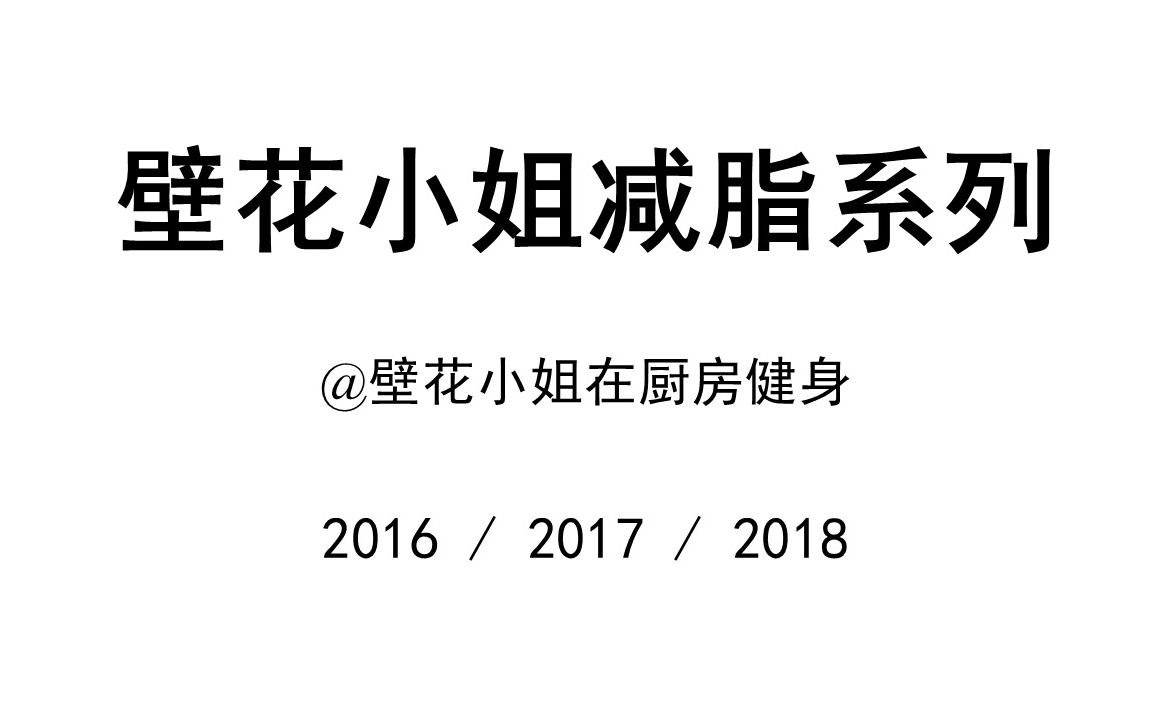 壁花小姐减脂系列

@壁花小姐在厨房健身

2016 / 2017 / 2018